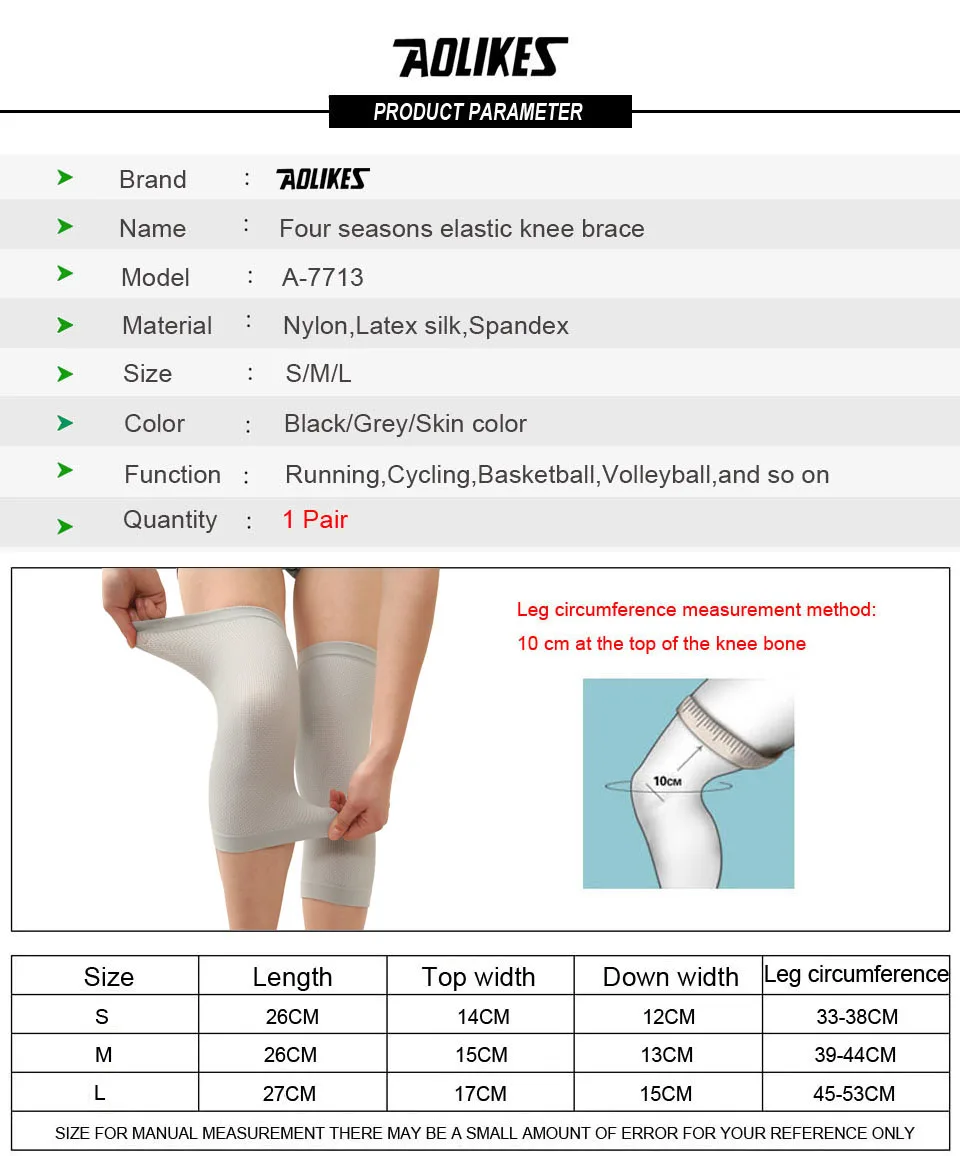 AOLIKES

PRODUCT PARAMETER

Brand : AOLIKES
Name : Four seasons elastic knee brace
Model : A-7713
Material : Nylon,Latex silk,Spandex
Size : S/M/L
Color : Black/Grey/Skin color
Function : Running,Cycling,Basketball,Volleyball,and so on
Quantity : 1 Pair

Leg circumference measurement method:
10 cm at the top of the knee bone

10CM

| Size | Length | Top width | Down width | Leg circumference |
|---|---|---|---|---|
| S | 26CM | 14CM | 12CM | 33-38CM |
| M | 26CM | 15CM | 13CM | 39-44CM |
| L | 27CM | 17CM | 15CM | 45-53CM |

SIZE FOR MANUAL MEASUREMENT THERE MAY BE A SMALL AMOUNT OF ERROR FOR YOUR REFERENCE ONLY